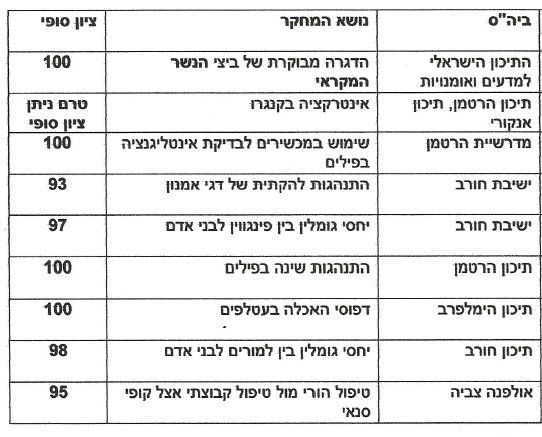 | ביה"ס | נושא המחקר | ציון סופי |
|---|---|---|
| התיכון הישראלי למדעים ואומנויות | הדגרה מבוקרת של ביצי הנשר המקראי | 100 |
| תיכון הרטמן, תיכון אנקורי | אינטרקציה בקנגרו | טרם ניתן ציון סופי |
| מדרשיית הרטמן | שימוש במכשירים לבדיקת אינטליגנציה בפילים | 100 |
| ישיבת חורב | התנהגות להקתית של דגי אמנון | 93 |
| ישיבת חורב | יחסי גומלין בין פינגווין לבני אדם | 97 |
| תיכון הרטמן | התנהגות שינה בפילים | 100 |
| תיכון הימלפרב | דפוסי האכלה בעטלפים | 100 |
| תיכון חורב | יחסי גומלין בין למורים לבני אדם | 98 |
| אולפנה צביה | טיפול הורי מול טיפול קבוצתי אצל קופי סנאי | 95 |